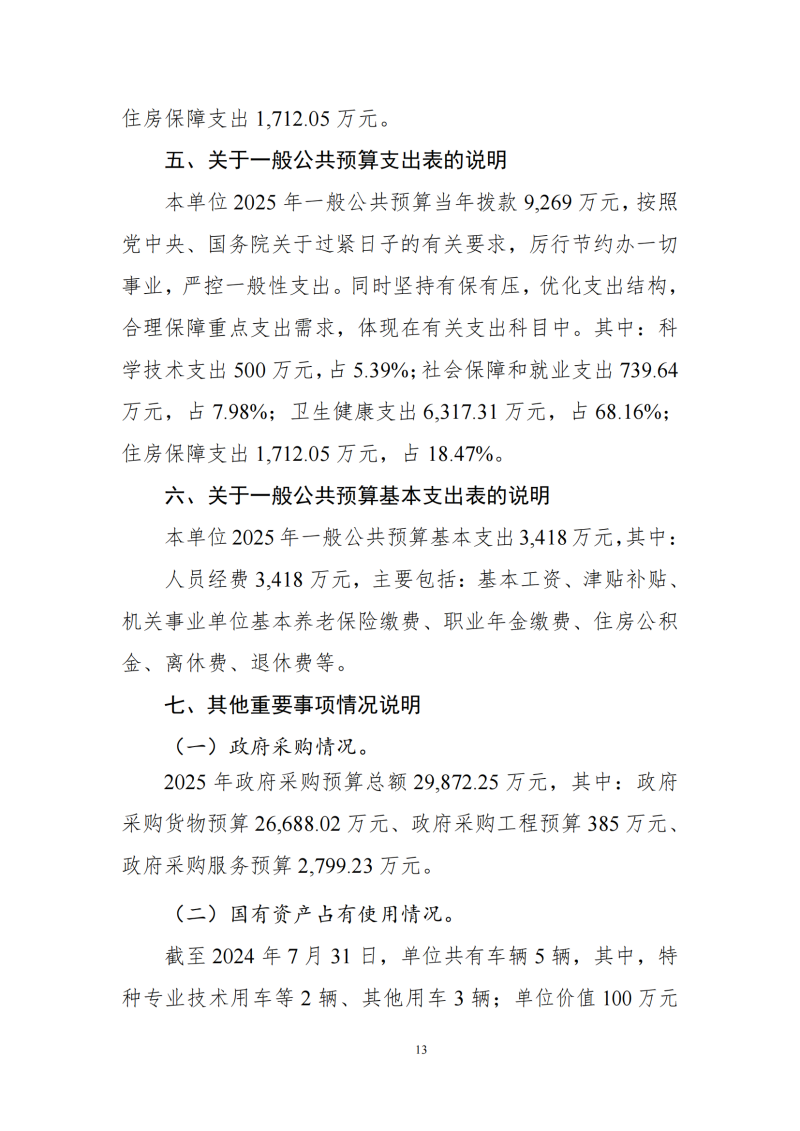 住房保障支出 1,712.05 万元。

五、关于一般公共预算支出表的说明

本单位 2025 年一般公共预算当年拨款 9,269 万元，按照党中央、国务院关于过紧日子的有关要求，厉行节约办一切事业，严控一般性支出。同时坚持有保有压，优化支出结构，合理保障重点支出需求，体现在有关支出科目中。其中：科学技术支出 500 万元，占 5.39%；社会保障和就业支出 739.64 万元，占 7.98%；卫生健康支出 6,317.31 万元，占 68.16%；住房保障支出 1,712.05 万元，占 18.47%。

六、关于一般公共预算基本支出表的说明

本单位 2025 年一般公共预算基本支出 3,418 万元，其中：

人员经费 3,418 万元，主要包括：基本工资、津贴补贴、机关事业单位基本养老保险缴费、职业年金缴费、住房公积金、离休费、退休费等。

七、其他重要事项情况说明

（一）政府采购情况。

2025 年政府采购预算总额 29,872.25 万元，其中：政府采购货物预算 26,688.02 万元、政府采购工程预算 385 万元、政府采购服务预算 2,799.23 万元。

（二）国有资产占有使用情况。

截至 2024 年 7 月 31 日，单位共有车辆 5 辆，其中，特种专业技术用车等 2 辆、其他用车 3 辆；单位价值 100 万元

13